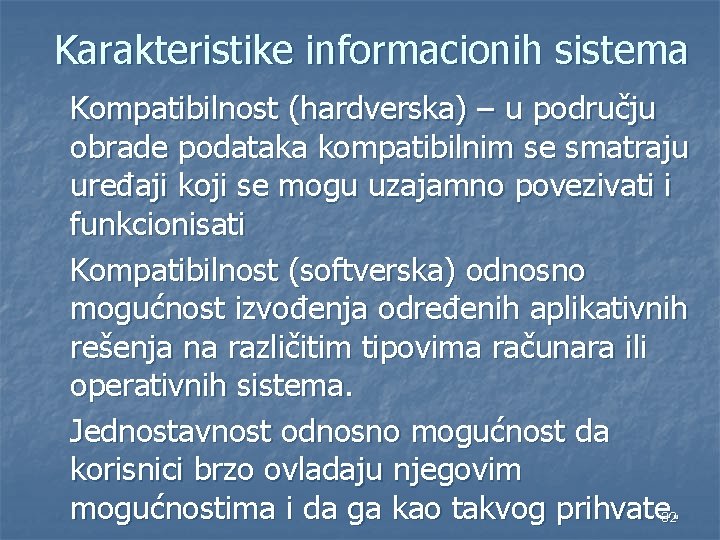 Karakteristike informacionih sistema

Kompatibilnost (hardverska) – u području obrade podataka kompatibilnim se smatraju uređaji koji se mogu uzajamno povezivati i funkcionisati

Kompatibilnost (softverska) odnosno mogućnost izvođenja određenih aplikativnih rešenja na različitim tipovima računara ili operativnih sistema.

Jednostavnost odnosno mogućnost da korisnici brzo ovladaju njegovim mogućnostima i da ga kao takvog prihvate

82